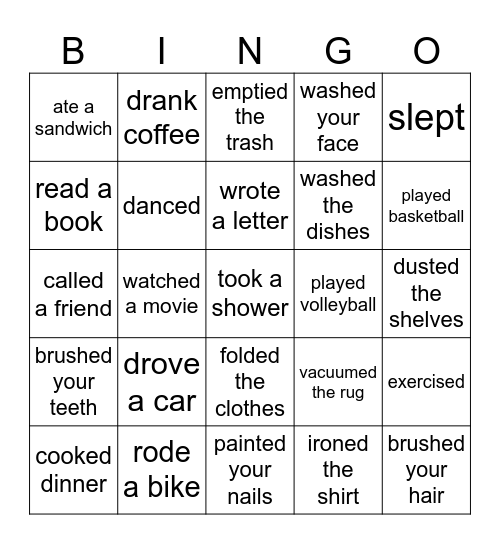 | B | I | N | G | O |
|---|---|---|---|---|
| ate a sandwich | drank coffee | emptied the trash | washed your face | slept |
| read a book | danced | wrote a letter | washed the dishes | played basketball |
| called a friend | watched a movie | took a shower | played volleyball | dusted the shelves |
| brushed your teeth | drove a car | folded the clothes | vacuumed the rug | exercised |
| cooked dinner | rode a bike | painted your nails | ironed the shirt | brushed your hair |